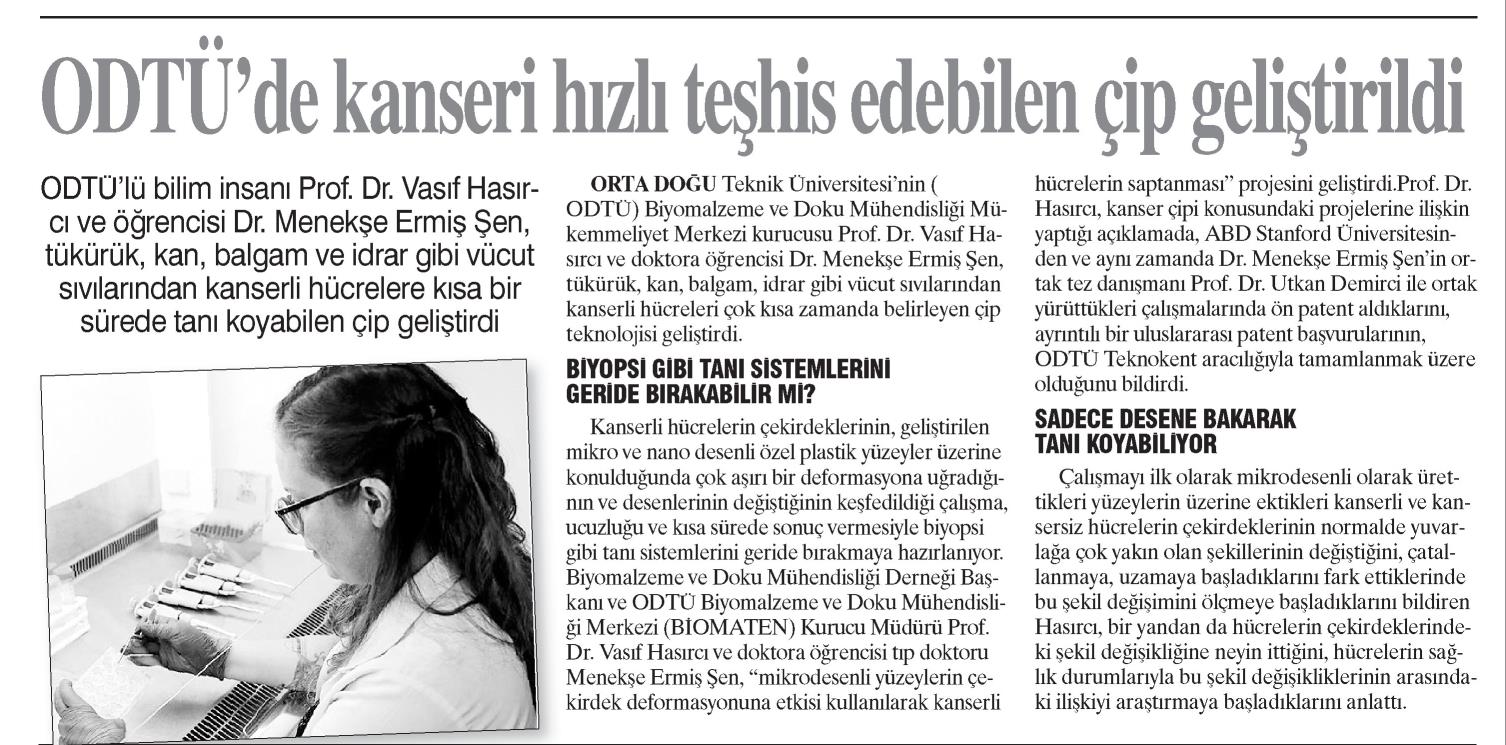 ODTÜ'de kanseri hızlı teşhis edebilen çip geliştirildi

ODTÜ'lü bilim insanı Prof. Dr. Vasıf Hasırcı ve öğrencisi Dr. Menekşe Ermiş Şen, tükürük, kan, balgam ve idrar gibi vücut sıvılarından kanserli hücrelere kısa bir sürede tanı koyabilen çip geliştirdi

ORTA DOĞU Teknik Üniversitesi'nin ( ODTÜ) Biyomalzeme ve Doku Mühendisliği Mükemmeliyet Merkezi kurucusu Prof. Dr. Vasıf Hasırcı ve doktora öğrencisi Dr. Menekşe Ermiş Şen, tükürük, kan, balgam, idrar gibi vücut sıvılarından kanserli hücreleri çok kısa zamanda belirleyen çip teknolojisi geliştirdi.

BİYOPSİ GİBİ TANI SİSTEMLERİNİ GERİDE BIRAKABİLİR Mİ?

Kanserli hücrelerin çekirdeklerinin, geliştirilen mikro ve nano desenli özel plastik yüzeyler üzerine konulduğunda çok aşırı bir deformasyona uğradığının ve desenlerinin değiştiğinin keşfedildiği çalışma, ucuzluğu ve kısa sürede sonuç vermesiyle biyopsi gibi tanı sistemlerini geride bırakmaya hazırlanıyor. Biyomalzeme ve Doku Mühendisliği Derneği Başkanı ve ODTÜ Biyomalzeme ve Doku Mühendisliği Merkezi (BİOMATEN) Kurucu Müdürü Prof. Dr. Vasıf Hasırcı ve doktora öğrencisi tıp doktoru Menekşe Ermiş Şen, "mikrodesenli yüzeylerin çekirdek deformasyonuna etkisi kullanılarak kanserli hücrelerin saptanması" projesini geliştirdi.Prof. Dr. Hasırcı, kanser çipi konusundaki projelerine ilişkin yaptığı açıklamada, ABD Stanford Üniversitesinden ve aynı zamanda Dr. Menekşe Ermiş Şen'in ortak tez danışmanı Prof. Dr. Utkan Demirci ile ortak yürüttükleri çalışmalarında ön patent aldıklarını, ayrıntılı bir uluslararası patent başvurularının, ODTÜ Teknokent aracılığıyla tamamlanmak üzere olduğunu bildirdi.

SADECE DESENE BAKARAK TANI KOYABİLİYOR

Çalışmayı ilk olarak mikrodesenli olarak ürettikleri yüzeylerin üzerine ektikleri kanserli ve kansersiz hücrelerin çekirdeklerinin normalde yuvarlağa çok yakın olan şekillerinin değiştiğini, çatallanmaya, uzamaya başladıklarını fark ettiklerinde bu şekil değişimini ölçmeye başladıklarını bildiren Hasırcı, bir yandan da hücrelerin çekirdeklerindeki şekil değişikliğine neyin ittiğini, hücrelerin sağlık durumlarıyla bu şekil değişikliklerinin arasındaki ilişkiyi araştırmaya başladıklarını anlattı.